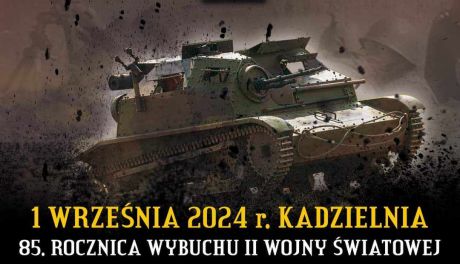 1 WRZEŚNIA 2024 r. KADZIELNIA
85. ROCZNICA WYBUCHU II WOJNY ŚWIATOWEJ